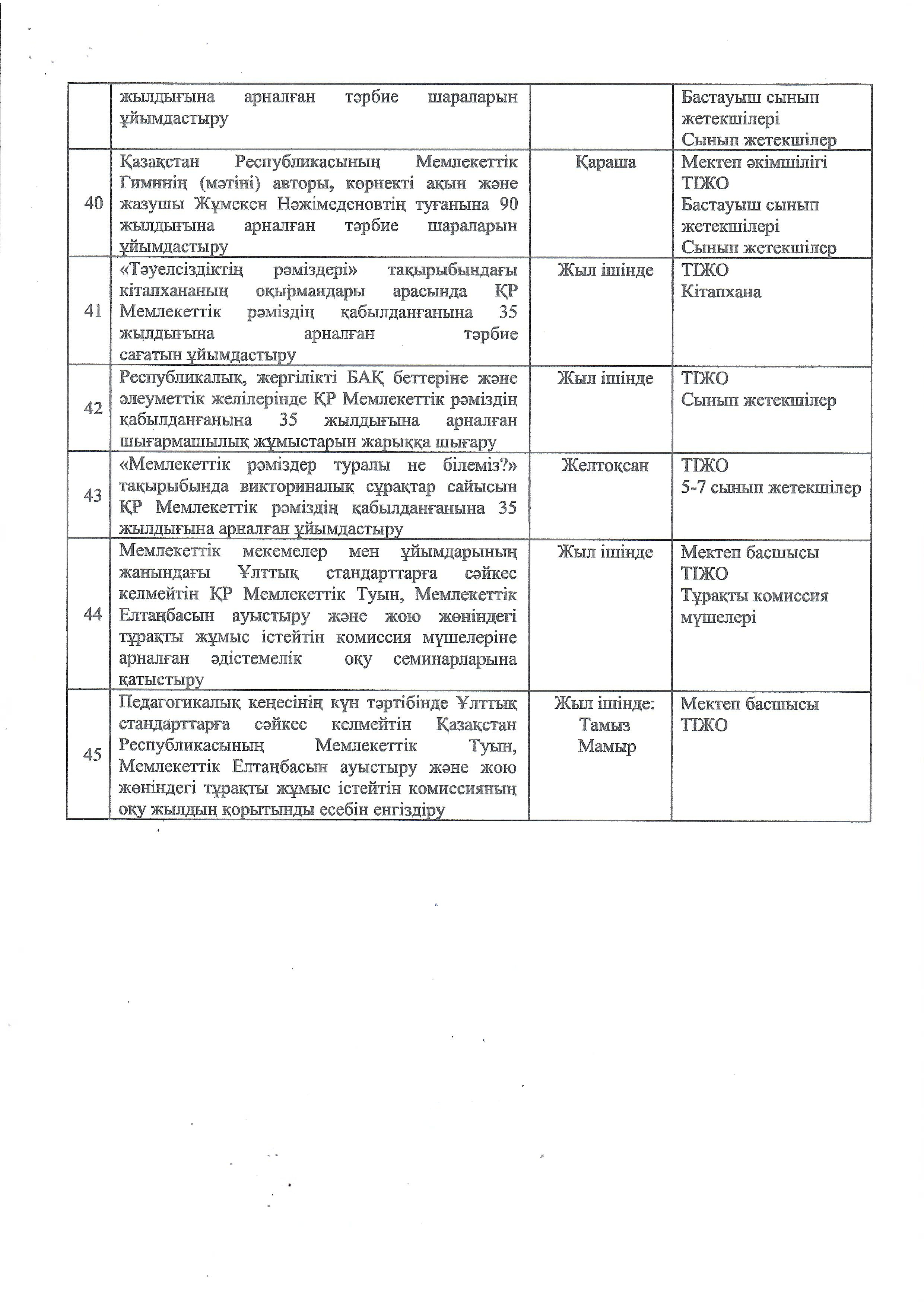 |  |  |  |  |
|---|---|---|---|
|  | жылдығына арналған тәрбие шараларын ұйымдастыру |  | Бастауыш сынып жетекшілері Сынып жетекшілер |
| 40 | Қазақстан Республикасының Мемлекеттік Гимннің (мәтіні) авторы, көрнекті ақын және жазушы Жұмекен Нәжімеденовтің туғанына 90 жылдығына арналған тәрбие шараларын ұйымдастыру | Қараша | Мектеп әкімшілігі ТІЖО Бастауыш сынып жетекшілері Сынып жетекшілер |
| 41 | «Тәуелсіздіктің рәміздері» тақырыбындағы кітапхананың оқырмандары арасында ҚР Мемлекеттік рәміздің қабылданғанына 35 жылдығына арналған тәрбие сағатын ұйымдастыру | Жыл ішінде | ТІЖО Кітапхана |
| 42 | Республикалық, жергілікті БАҚ беттеріне және әлеуметтік желілерінде ҚР Мемлекеттік рәміздің қабылданғанына 35 жылдығына арналған шығармашылық жұмыстарын жарыққа шығару | Жыл ішінде | ТІЖО Сынып жетекшілер |
| 43 | «Мемлекеттік рәміздер туралы не білеміз?» тақырыбында викториналық сұрақтар сайысын ҚР Мемлекеттік рәміздің қабылданғанына 35 жылдығына арналған ұйымдастыру | Желтоқсан | ТІЖО 5-7 сынып жетекшілер |
| 44 | Мемлекеттік мекемелер мен ұйымдарының жанындағы Ұлттық стандарттарға сәйкес келмейтін ҚР Мемлекеттік Туын, Мемлекеттік Елтаңбасын ауыстыру және жою жөніндегі тұрақты жұмыс істейтін комиссия мүшелеріне арналған әдістемелік оқу семинарларына қатыстыру | Жыл ішінде | Мектеп басшысы ТІЖО Тұрақты комиссия мүшелері |
| 45 | Педагогикалық кеңесінің күн тәртібінде Ұлттық стандарттарға сәйкес келмейтін Қазақстан Республикасының Мемлекеттік Туын, Мемлекеттік Елтаңбасын ауыстыру және жою жөніндегі тұрақты жұмыс істейтін комиссияның оқу жылдың қорытынды есебін енгіздіру | Жыл ішінде: Тамыз Мамыр | Мектеп басшысы ТІЖО |